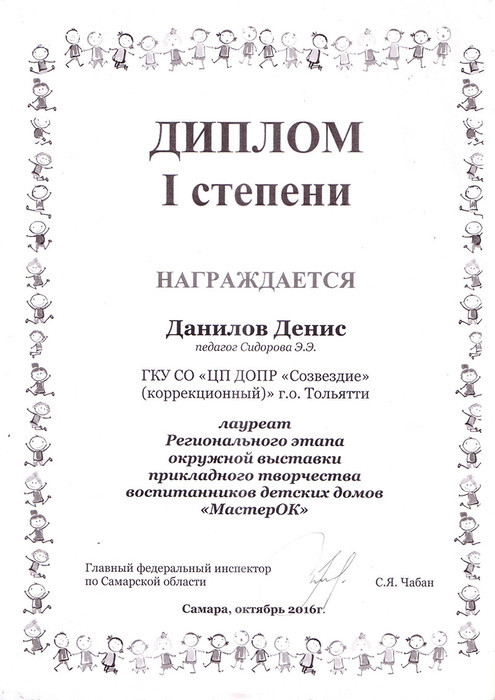 ДИПЛОМ
I степени

НАГРАЖДАЕТСЯ

Данилов Денис
педагог Сидорова Э.Э.

ГКУ СО «ЦП ДОПР «Созвездие» (коррекционный)» г.о. Тольятти

лауреат
Регионального этапа
окружной выставки
прикладного творчества
воспитанников детских домов
«МастерОК»

Главный федеральный инспектор по Самарской области С.Я. Чабан

Самара, октябрь 2016г.